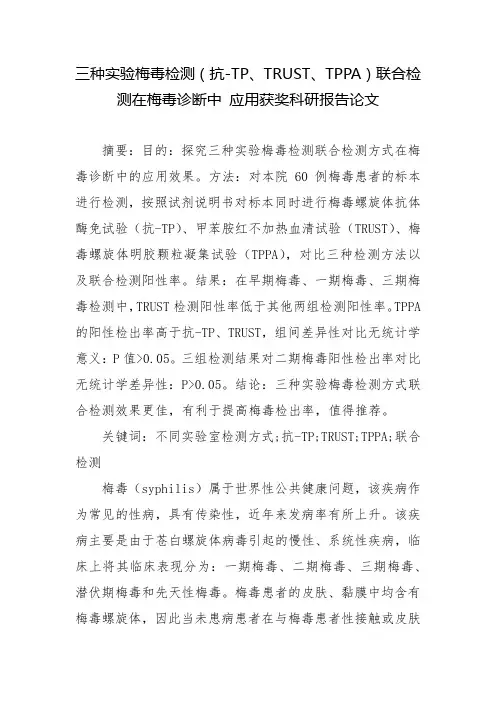 三种实验梅毒检测（抗-TP、TRUST、TPPA）联合检测在梅毒诊断中 应用获奖科研报告论文

摘要：目的：探究三种实验梅毒检测联合检测方式在梅毒诊断中的应用效果。方法：对本院 60 例梅毒患者的标本进行检测，按照试剂说明书对标本同时进行梅毒螺旋体抗体酶免试验（抗-TP）、甲苯胺红不加热血清试验（TRUST）、梅毒螺旋体明胶颗粒凝集试验（TPPA），对比三种检测方法以及联合检测阳性率。结果：在早期梅毒、一期梅毒、三期梅毒检测中，TRUST 检测阳性率低于其他两组检测阳性率。TPPA 的阳性检出率高于抗-TP、TRUST，组间差异性对比无统计学意义：P 值>0.05。三组检测结果对二期梅毒阳性检出率对比无统计学差异性：P>0.05。结论：三种实验梅毒检测方式联合检测效果更佳，有利于提高梅毒检出率，值得推荐。

关键词：不同实验室检测方式；抗-TP；TRUST；TPPA；联合检测

梅毒（syphilis）属于世界性公共健康问题，该疾病作为常见的性病，具有传染性，近年来发病率有所上升。该疾病主要是由于苍白螺旋体病毒引起的慢性、系统性疾病，临床上将其临床表现分为：一期梅毒、二期梅毒、三期梅毒、潜伏期梅毒和先天性梅毒。梅毒患者的皮肤、黏膜中均含有梅毒螺旋体，因此当未患病患者在与梅毒患者性接触或皮肤